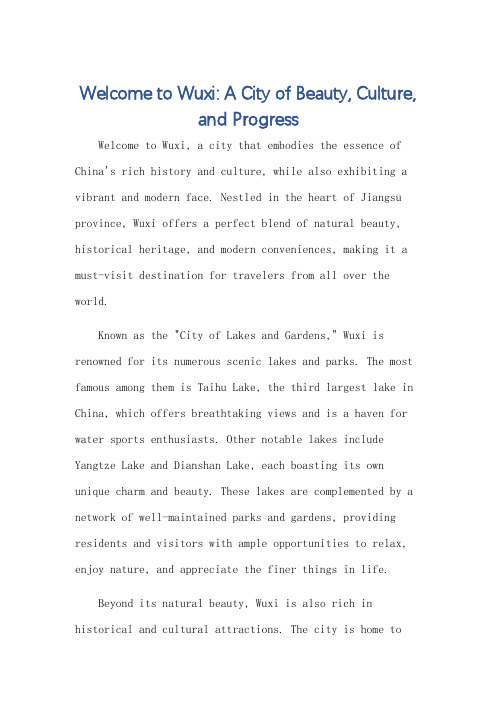 Welcome to Wuxi: A City of Beauty, Culture, and Progress

Welcome to Wuxi, a city that embodies the essence of China's rich history and culture, while also exhibiting a vibrant and modern face. Nestled in the heart of Jiangsu province, Wuxi offers a perfect blend of natural beauty, historical heritage, and modern conveniences, making it a must-visit destination for travelers from all over the world.

Known as the "City of Lakes and Gardens," Wuxi is renowned for its numerous scenic lakes and parks. The most famous among them is Taihu Lake, the third largest lake in China, which offers breathtaking views and is a haven for water sports enthusiasts. Other notable lakes include Yangtze Lake and Dianshan Lake, each boasting its own unique charm and beauty. These lakes are complemented by a network of well-maintained parks and gardens, providing residents and visitors with ample opportunities to relax, enjoy nature, and appreciate the finer things in life.

Beyond its natural beauty, Wuxi is also rich in historical and cultural attractions. The city is home to